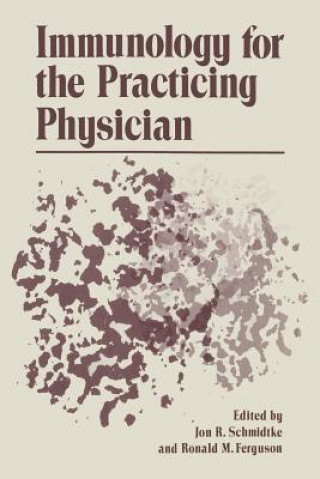 Immunology for the Practicing Physician

Edited by
Jon R. Schmidtke
and Ronald M. Ferguson